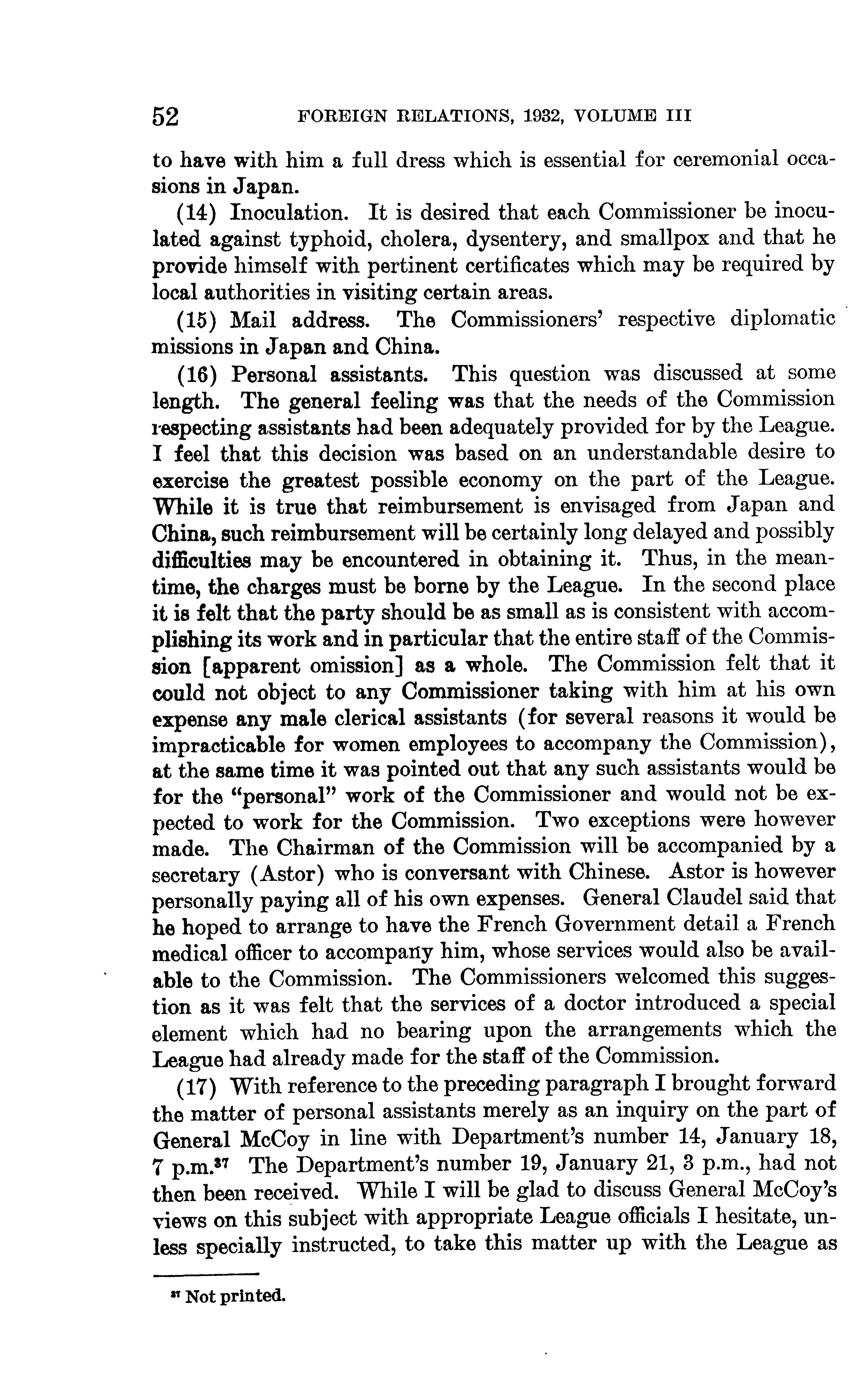 52 FOREIGN RELATIONS, 1932, VOLUME III

to have with him a full dress which is essential for ceremonial occasions in Japan.

(14) Inoculation. It is desired that each Commissioner be inoculated against typhoid, cholera, dysentery, and smallpox and that he provide himself with pertinent certificates which may be required by local authorities in visiting certain areas.

(15) Mail address. The Commissioners' respective diplomatic missions in Japan and China.

(16) Personal assistants. This question was discussed at some length. The general feeling was that the needs of the Commission respecting assistants had been adequately provided for by the League. I feel that this decision was based on an understandable desire to exercise the greatest possible economy on the part of the League. While it is true that reimbursement is envisaged from Japan and China, such reimbursement will be certainly long delayed and possibly difficulties may be encountered in obtaining it. Thus, in the meantime, the charges must be borne by the League. In the second place it is felt that the party should be as small as is consistent with accomplishing its work and in particular that the entire staff of the Commission [apparent omission] as a whole. The Commission felt that it could not object to any Commissioner taking with him at his own expense any male clerical assistants (for several reasons it would be impracticable for women employees to accompany the Commission), at the same time it was pointed out that any such assistants would be for the "personal" work of the Commissioner and would not be expected to work for the Commission. Two exceptions were however made. The Chairman of the Commission will be accompanied by a secretary (Astor) who is conversant with Chinese. Astor is however personally paying all of his own expenses. General Claudel said that he hoped to arrange to have the French Government detail a French medical officer to accompany him, whose services would also be available to the Commission. The Commissioners welcomed this suggestion as it was felt that the services of a doctor introduced a special element which had no bearing upon the arrangements which the League had already made for the staff of the Commission.

(17) With reference to the preceding paragraph I brought forward the matter of personal assistants merely as an inquiry on the part of General McCoy in line with Department's number 14, January 18, 7 p.m.$^{37}$ The Department's number 19, January 21, 3 p.m., had not then been received. While I will be glad to discuss General McCoy's views on this subject with appropriate League officials I hesitate, unless specially instructed, to take this matter up with the League as

$^{37}$ Not printed.